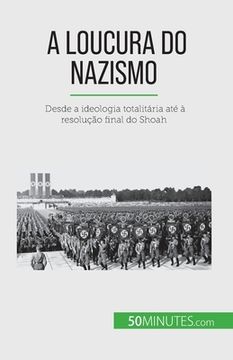 A LOUCURA DO NAZISMO

Desde a ideologia totalitária até à resolução final do Shoah

50MINUTES.com